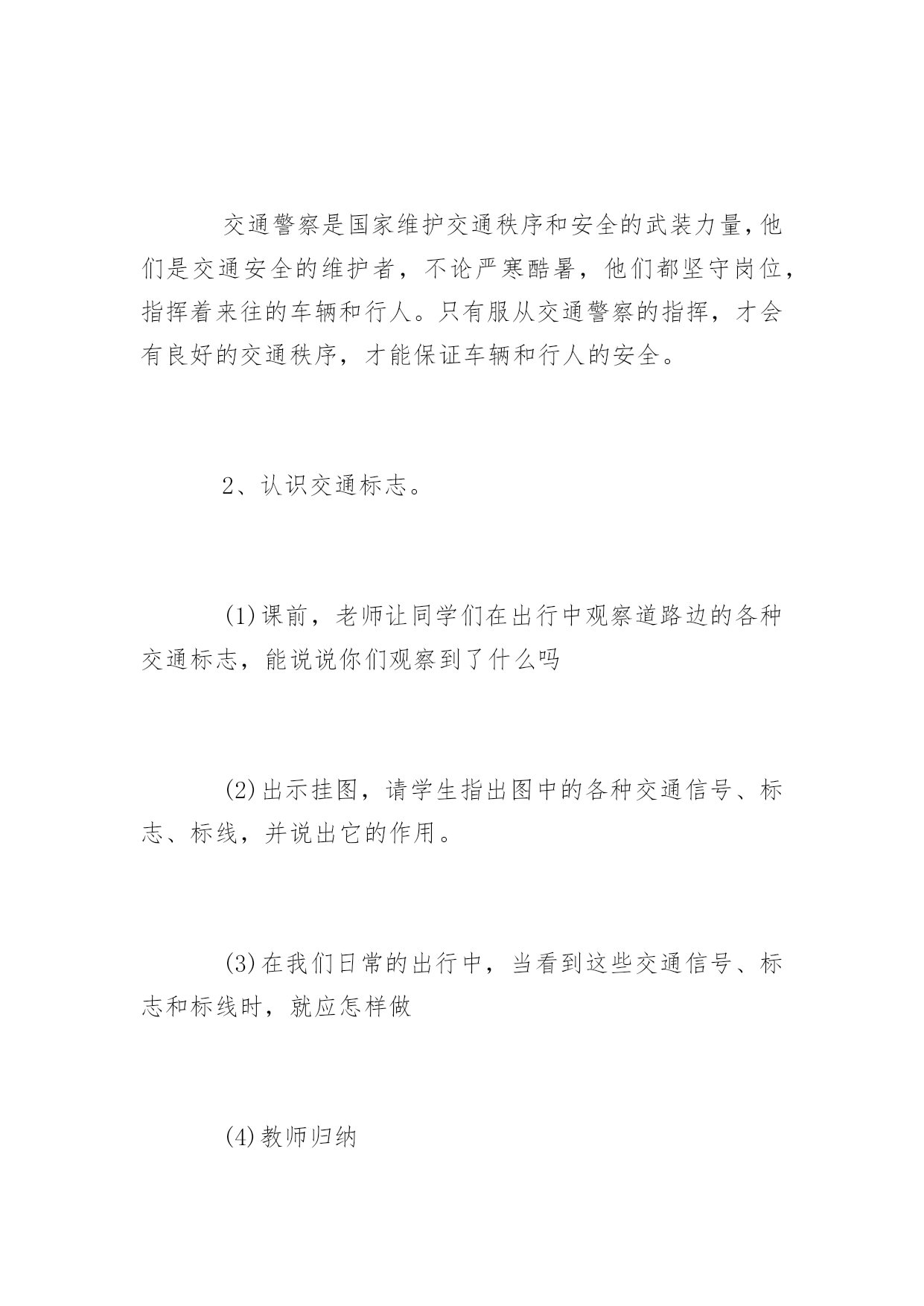 交通警察是国家维护交通秩序和安全的武装力量，他们是交通安全的维护者，不论严寒酷暑，他们都坚守岗位，指挥着来往的车辆和行人。只有服从交通警察的指挥，才会有良好的交通秩序，才能保证车辆和行人的安全。

2、认识交通标志。

(1)课前，老师让同学们在出行中观察道路边的各种交通标志，能说说你们观察到了什么吗

(2)出示挂图，请学生指出图中的各种交通信号、标志、标线，并说出它的作用。

(3)在我们日常的出行中，当看到这些交通信号、标志和标线时，就应怎样做

(4)教师归纳